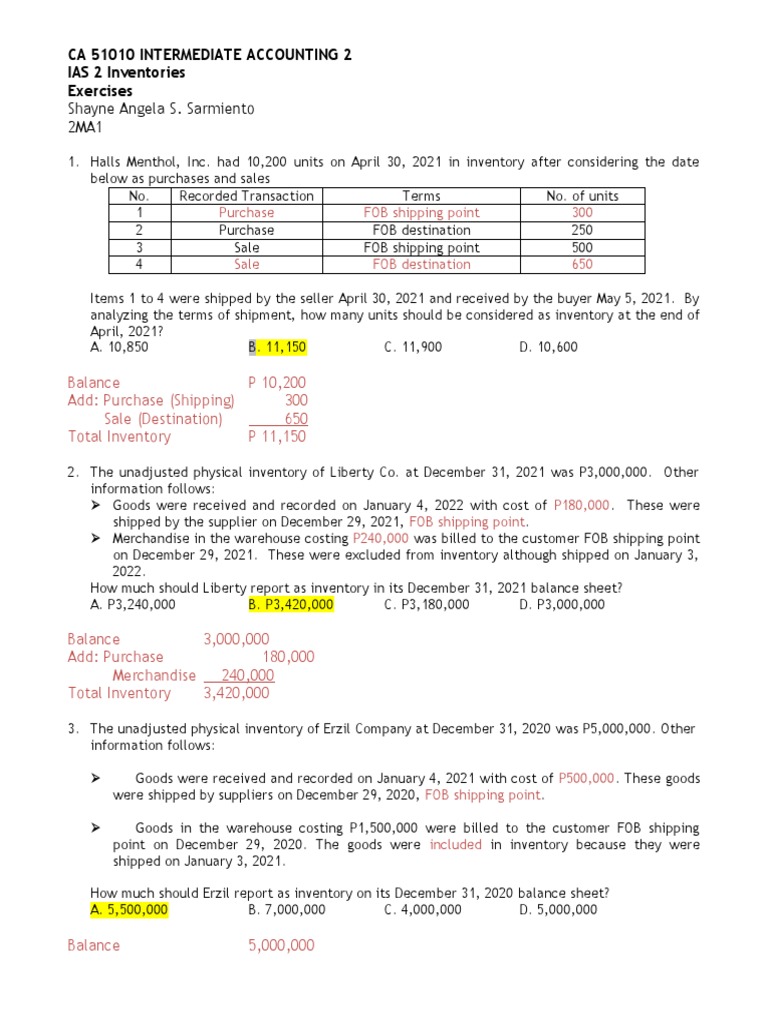 CA 51010 INTERMEDIATE ACCOUNTING 2
IAS 2 Inventories
Exercises
Shayne Angela S. Sarmiento
2MA1

1. Halls Menthol, Inc. had 10,200 units on April 30, 2021 in inventory after considering the date below as purchases and sales

| No. | Recorded Transaction | Terms | No. of units |
|---|---|---|---|
| 1 | Purchase | FOB shipping point | 300 |
| 2 | Purchase | FOB destination | 250 |
| 3 | Sale | FOB shipping point | 500 |
| 4 | Sale | FOB destination | 650 |

Items 1 to 4 were shipped by the seller April 30, 2021 and received by the buyer May 5, 2021. By analyzing the terms of shipment, how many units should be considered as inventory at the end of April, 2021?
A. 10,850 B. 11,150 C. 11,900 D. 10,600

Balance P 10,200
Add: Purchase (Shipping) 300
Sale (Destination) 650
Total Inventory P 11,150

2. The unadjusted physical inventory of Liberty Co. at December 31, 2021 was P3,000,000. Other information follows:
➤ Goods were received and recorded on January 4, 2022 with cost of P180,000. These were shipped by the supplier on December 29, 2021, FOB shipping point.
➤ Merchandise in the warehouse costing P240,000 was billed to the customer FOB shipping point on December 29, 2021. These were excluded from inventory although shipped on January 3, 2022.
How much should Liberty report as inventory in its December 31, 2021 balance sheet?
A. P3,240,000 B. P3,420,000 C. P3,180,000 D. P3,000,000

Balance 3,000,000
Add: Purchase 180,000
Merchandise 240,000
Total Inventory 3,420,000

3. The unadjusted physical inventory of Erzil Company at December 31, 2020 was P5,000,000. Other information follows:

➤ Goods were received and recorded on January 4, 2021 with cost of P500,000. These goods were shipped by suppliers on December 29, 2020, FOB shipping point.

➤ Goods in the warehouse costing P1,500,000 were billed to the customer FOB shipping point on December 29, 2020. The goods were included in inventory because they were shipped on January 3, 2021.

How much should Erzil report as inventory on its December 31, 2020 balance sheet?
A. 5,500,000 B. 7,000,000 C. 4,000,000 D. 5,000,000

Balance 5,000,000